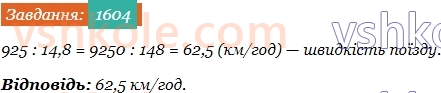 Завдання: 1604

vshkole.com vshko

925 : 14,8 = 9250 : 148 = 62,5 (км/год) — швидкість поїзду.

Відповідь: 62,5 км/год.